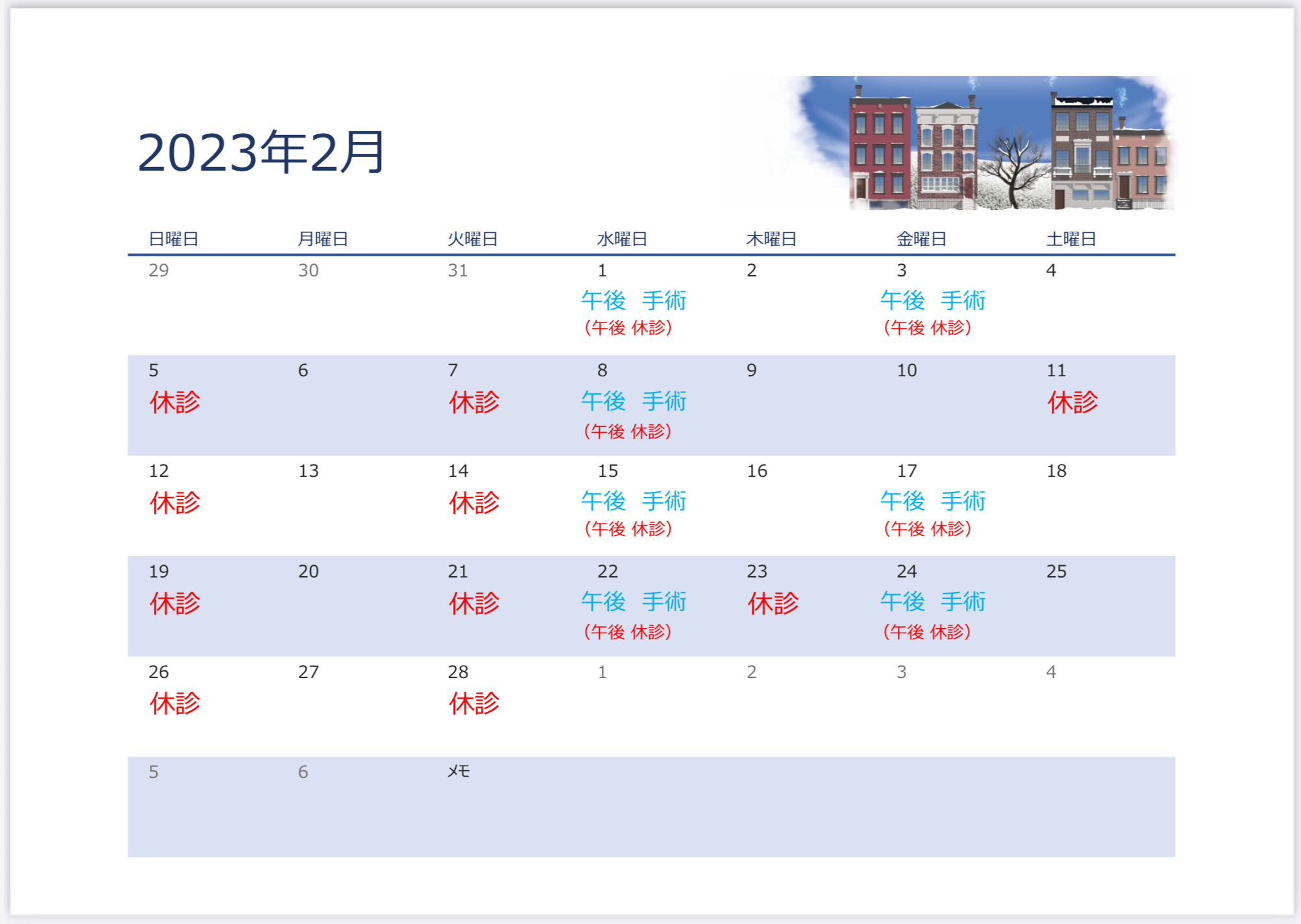 2023年2月

| 日曜日 | 月曜日 | 火曜日 | 水曜日 | 木曜日 | 金曜日 | 土曜日 |
|---|---|---|---|---|---|---|
| 29 | 30 | 31 | 1 午後 手術 (午後 休診) | 2 | 3 午後 手術 (午後 休診) | 4 |
| 5 休診 | 6 | 7 休診 | 8 午後 手術 (午後 休診) | 9 | 10 | 11 休診 |
| 12 休診 | 13 | 14 休診 | 15 午後 手術 (午後 休診) | 16 | 17 午後 手術 (午後 休診) | 18 |
| 19 休診 | 20 | 21 休診 | 22 午後 手術 (午後 休診) | 23 休診 | 24 午後 手術 (午後 休診) | 25 |
| 26 休診 | 27 | 28 休診 | 1 | 2 | 3 | 4 |
| 5 | 6 | メモ | | | | |